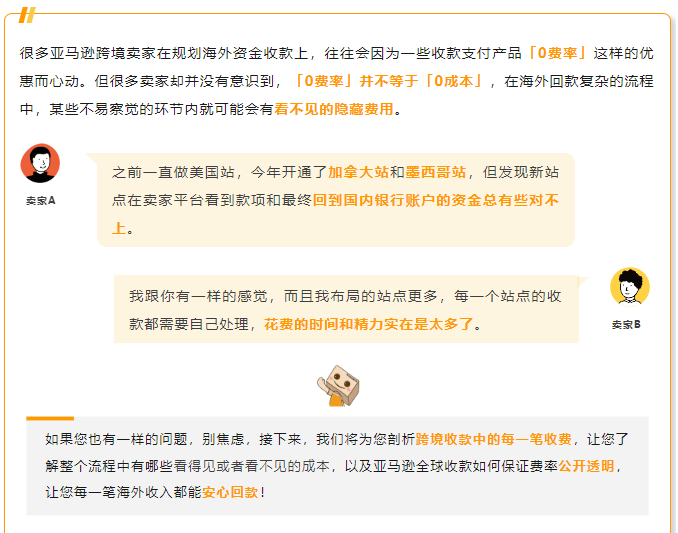 很多亚马逊跨境卖家在规划海外资金收款上，往往会因为一些收款支付产品「0费率」这样的优惠而心动。但很多卖家却并没有意识到，「0费率」并不等于「0成本」，在海外回款复杂的流程中，某些不易察觉的环节内就可能会有看不见的隐藏费用。

卖家A

之前一直做美国站，今年开通了加拿大站和墨西哥站，但发现新站点在卖家平台看到款项和最终回到国内银行账户的资金总有些对不上。

我跟你有一样的感觉，而且我布局的站点更多，每一个站点的收款都需要自己处理，花费的时间和精力实在是太多了。

卖家B

如果您也有一样的问题，别焦虑，接下来，我们将为您剖析跨境收款中的每一笔收费，让您了解整个流程中有哪些看得见或者看不见的成本，以及亚马逊全球收款如何保证费率公开透明，让您每一笔海外收入都能安心回款！